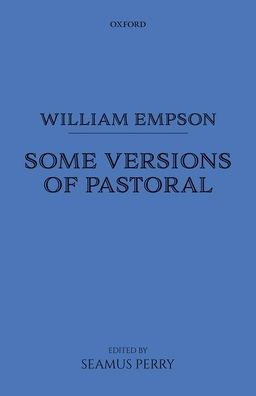 OXFORD

WILLIAM EMPSON

SOME VERSIONS OF PASTORAL

EDITED BY
SEAMUS PERRY